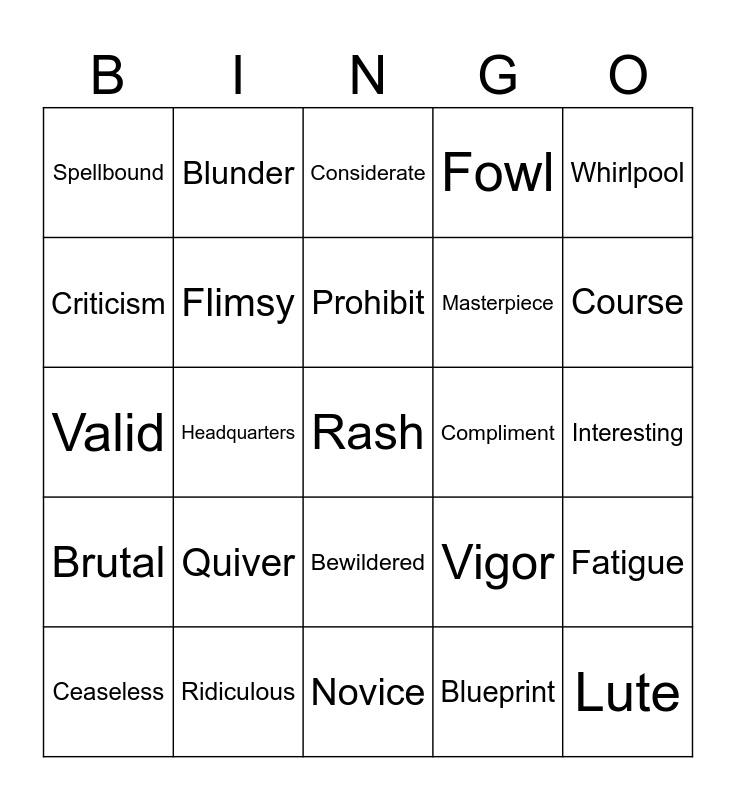 | B | I | N | G | O |
|---|---|---|---|---|
| Spellbound | Blunder | Considerate | Fowl | Whirlpool |
| Criticism | Flimsy | Prohibit | Masterpiece | Course |
| Valid | Headquarters | Rash | Compliment | Interesting |
| Brutal | Quiver | Bewildered | Vigor | Fatigue |
| Ceaseless | Ridiculous | Novice | Blueprint | Lute |